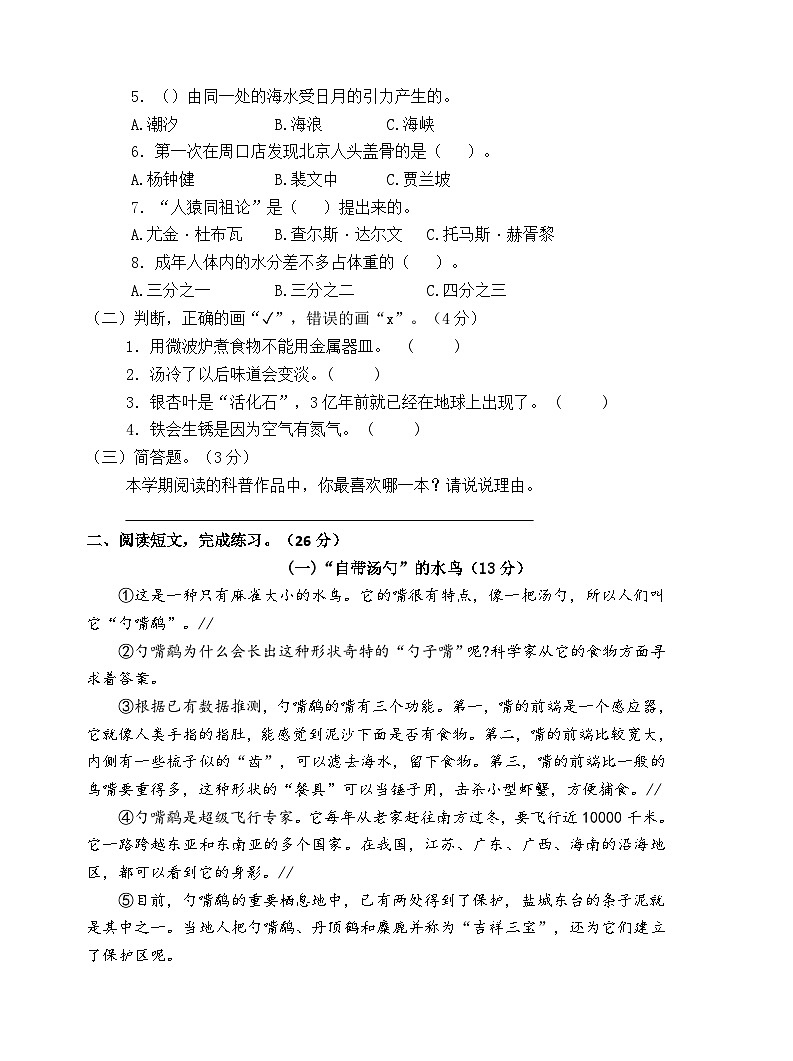 5. （）由同一处的海水受日月的引力产生的。

A.潮汐　　B.海浪　　C.海峡

6. 第一次在周口店发现北京人头盖骨的是（　）。

A.杨钟健　　B.裴文中　　C.贾兰坡

7. “人猿同祖论”是（　）提出来的。

A.尤金·杜布瓦　　B.查尔斯·达尔文　　C.托马斯·赫胥黎

8. 成年人体内的水分差不多占体重的（　）。

A.三分之一　　B.三分之二　　C.四分之三

（二）判断，正确的画“✓”，错误的画“x”。（4分）

1. 用微波炉煮食物不能用金属器皿。（　）

2. 汤冷了以后味道会变淡。（　）

3. 银杏叶是“活化石”，3亿年前就已经在地球上出现了。（　）

4. 铁会生锈是因为空气有氮气。（　）

（三）简答题。（3分）

本学期阅读的科普作品中，你最喜欢哪一本？请说说理由。

二、阅读短文，完成练习。（26分）

（一）“自带汤勺”的水鸟（13分）

①这是一种只有麻雀大小的水鸟。它的嘴很有特点，像一把汤勺，所以人们叫它“勺嘴鹬”。//

②勺嘴鹬为什么会长出这种形状奇特的“勺子嘴”呢?科学家从它的食物方面寻求着答案。

③根据已有数据推测，勺嘴鹬的嘴有三个功能。第一，嘴的前端是一个感应器，它就像人类手指的指肚，能感觉到泥沙下面是否有食物。第二，嘴的前端比较宽大，内侧有一些梳子似的“齿”，可以滤去海水，留下食物。第三，嘴的前端比一般的鸟嘴要重得多，这种形状的“餐具”可以当锤子用，击杀小型虾蟹，方便捕食。//

④勺嘴鹬是超级飞行专家。它每年从老家赶往南方过冬，要飞行近10000千米。它一路跨越东亚和东南亚的多个国家。在我国，江苏、广东、广西、海南的沿海地区，都可以看到它的身影。//

⑤目前，勺嘴鹬的重要栖息地中，已有两处得到了保护，盐城东台的条子泥就是其中之一。当地人把勺嘴鹬、丹顶鹤和麋鹿并称为“吉祥三宝”，还为它们建立了保护区呢。